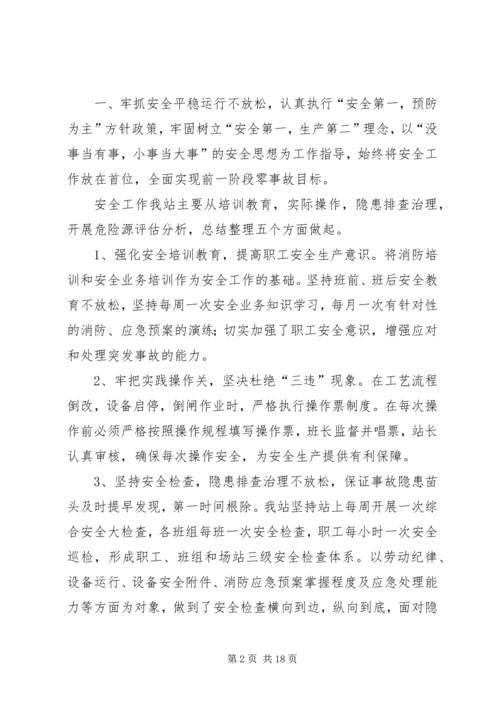 一、牢抓安全平稳运行不放松，认真执行“安全第一，预防为主”方针政策，牢固树立“安全第一，生产第二”理念，以“没事当有事，小事当大事”的安全思想为工作指导，始终将安全工作放在首位，全面实现前一阶段零事故目标。

安全工作我站主要从培训教育，实际操作，隐患排查治理，开展危险源评估分析，总结整理五个方面做起。

1、强化安全培训教育，提高职工安全生产意识。将消防培训和安全业务培训作为安全工作的基础。坚持班前、班后安全教育不放松，坚持每周一次安全业务知识学习，每月一次有针对性的消防、应急预案的演练；切实加强了职工安全意识，增强应对和处理突发事故的能力。

2、牢把实践操作关，坚决杜绝“三违”现象。在工艺流程倒改，设备启停，倒闸作业时，严格执行操作票制度。在每次操作前必须严格按照操作规程填写操作票，班长监督并唱票，站长认真审核，确保每次操作安全，为安全生产提供有利保障。

3、坚持安全检查，隐患排查治理不放松，保证事故隐患苗头及时提早发现，第一时间根除。我站坚持站上每周开展一次综合安全大检查，各班组每班一次安全检查，职工每小时一次安全巡检，形成职工、班组和场站三级安全检查体系。以劳动纪律、设备运行、设备安全附件、消防应急预案掌握程度及应急处理能力等方面为对象，做到了安全检查横向到边，纵向到底，面对隐

第 2 页 共 18 页